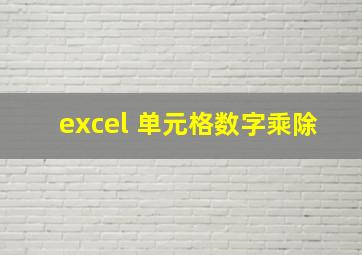 excel 单元格数字乘除